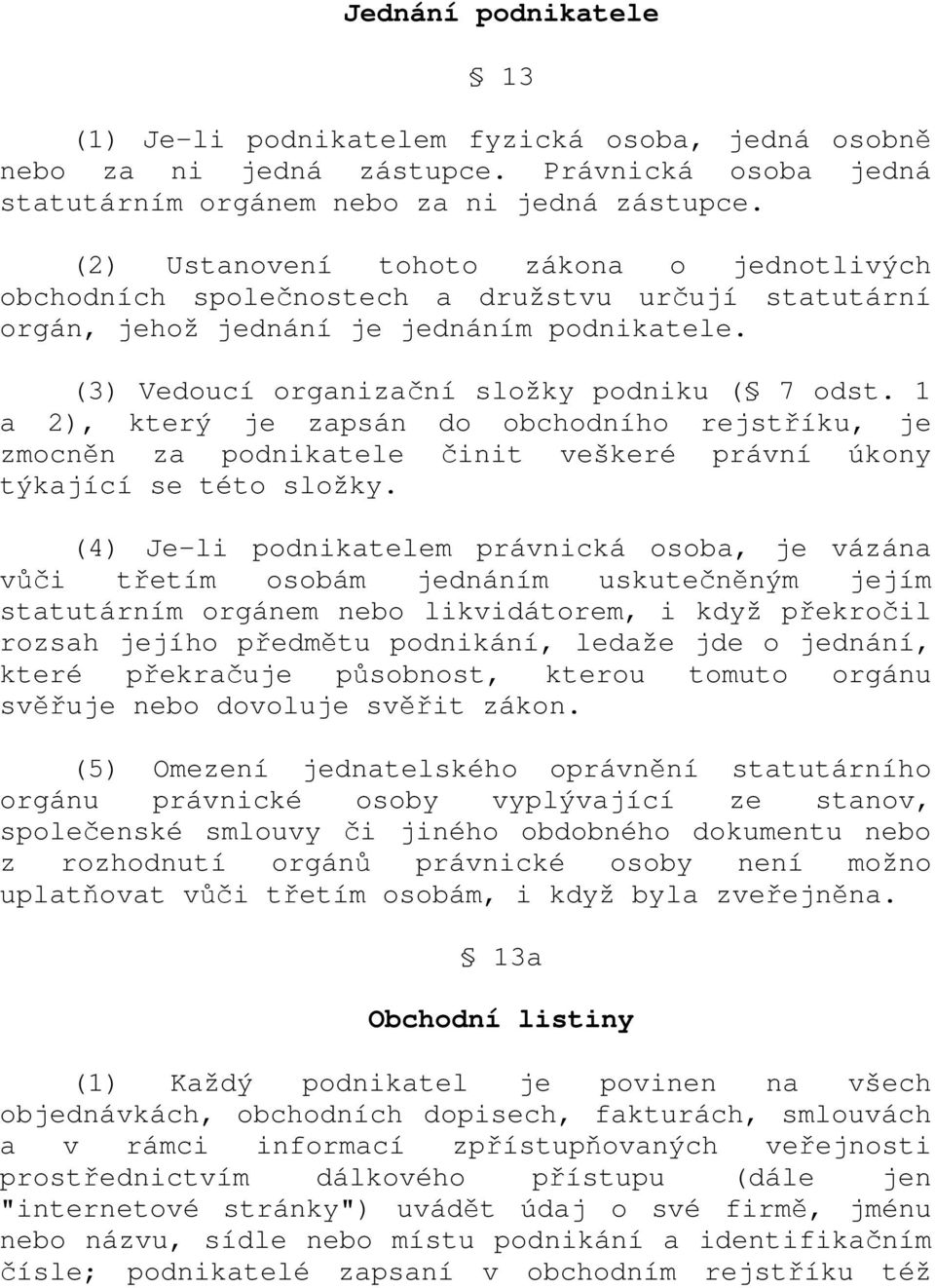 Jednání podnikatele

§ 13

(1) Je-li podnikatelem fyzická osoba, jedná osobně nebo za ni jedná zástupce. Právnická osoba jedná statutárním orgánem nebo za ni jedná zástupce.

(2) Ustanovení tohoto zákona o jednotlivých obchodních společnostech a družstvu určují statutární orgán, jehož jednání je jednáním podnikatele.

(3) Vedoucí organizační složky podniku (§ 7 odst. 1 a 2), který je zapsán do obchodního rejstříku, je zmocněn za podnikatele činit veškeré právní úkony týkající se této složky.

(4) Je-li podnikatelem právnická osoba, je vázána vůči třetím osobám jednáním uskutečněným jejím statutárním orgánem nebo likvidátorem, i když překročil rozsah jejího předmětu podnikání, ledaže jde o jednání, které překračuje působnost, kterou tomuto orgánu svěřuje nebo dovoluje svěřit zákon.

(5) Omezení jednatelského oprávnění statutárního orgánu právnické osoby vyplývající ze stanov, společenské smlouvy či jiného obdobného dokumentu nebo z rozhodnutí orgánů právnické osoby není možno uplatňovat vůči třetím osobám, i když byla zveřejněna.

§ 13a

Obchodní listiny

(1) Každý podnikatel je povinen na všech objednávkách, obchodních dopisech, fakturách, smlouvách a v rámci informací zpřístupňovaných veřejnosti prostřednictvím dálkového přístupu (dále jen "internetové stránky") uvádět údaj o své firmě, jménu nebo názvu, sídle nebo místu podnikání a identifikačním čísle; podnikatelé zapsaní v obchodním rejstříku též